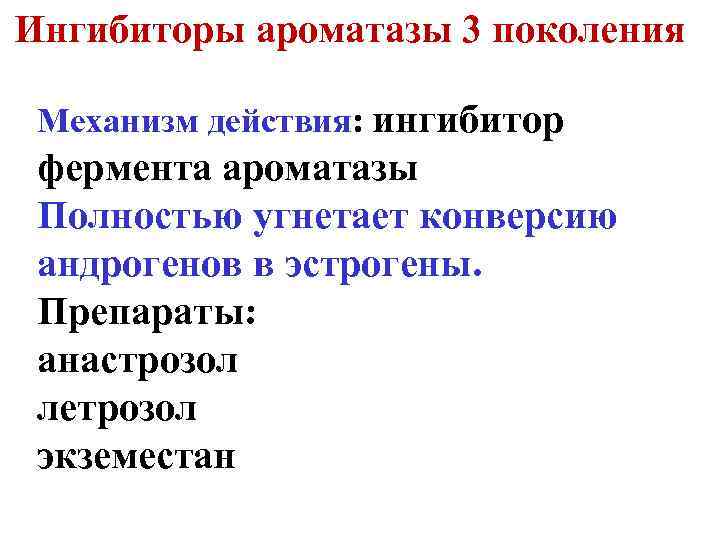 Ингибиторы ароматазы 3 поколения

Механизм действия: ингибитор фермента ароматазы

Полностью угнетает конверсию андрогенов в эстрогены.

Препараты:
анастрозол
летрозол
экземестан